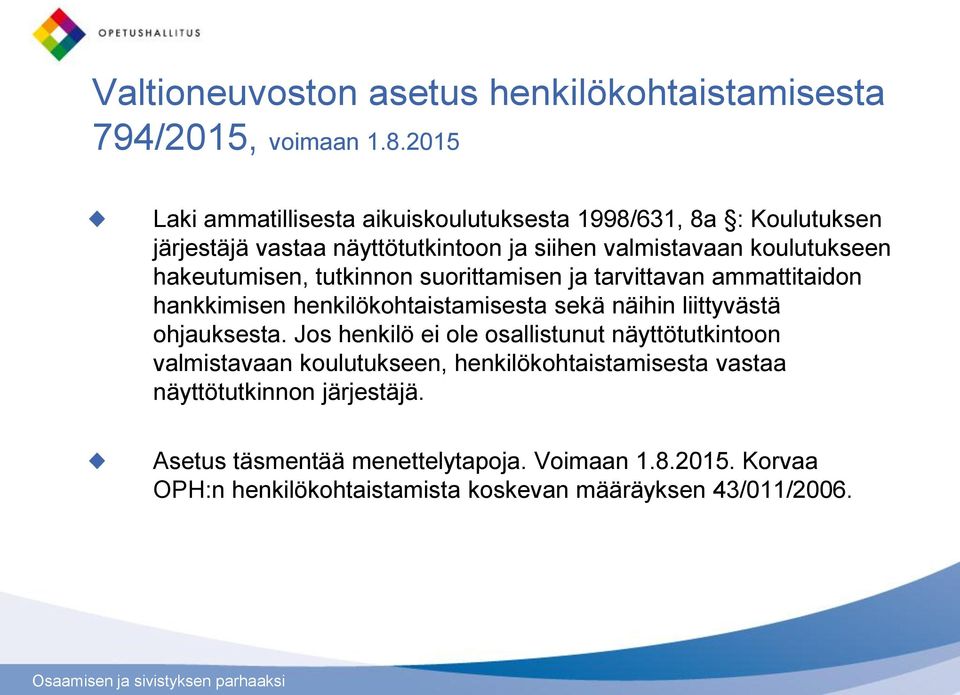 OPETUSHALLITUS

Valtioneuvoston asetus henkilökohtaistamisesta 794/2015, voimaan 1.8.2015

Laki ammatillisesta aikuiskoulutuksesta 1998/631, 8a §: Koulutuksen järjestäjä vastaa näyttötutkintoon ja siihen valmistavaan koulutukseen hakeutumisen, tutkinnon suorittamisen ja tarvittavan ammattitaidon hankkimisen henkilökohtaistamisesta sekä näihin liittyvästä ohjauksesta. Jos henkilö ei ole osallistunut näyttötutkintoon valmistavaan koulutukseen, henkilökohtaistamisesta vastaa näyttötutkinnon järjestäjä.

Asetus täsmentää menettelytapoja. Voimaan 1.8.2015. Korvaa OPH:n henkilökohtaistamista koskevan määräyksen 43/011/2006.

Osaamisen ja sivistyksen parhaaksi